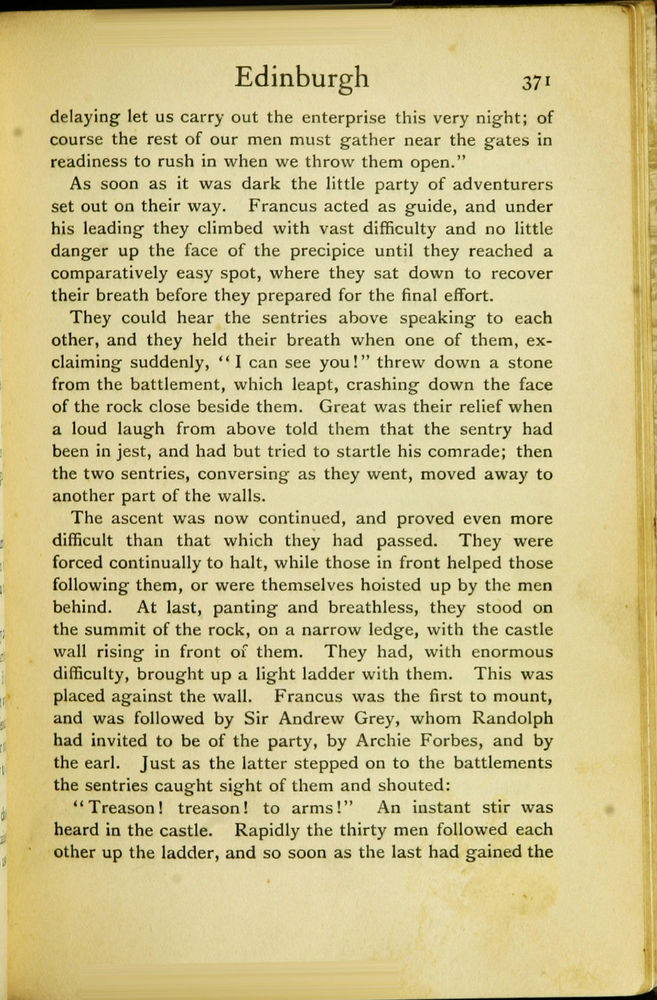 Edinburgh 371

delaying let us carry out the enterprise this very night; of course the rest of our men must gather near the gates in readiness to rush in when we throw them open."

As soon as it was dark the little party of adventurers set out on their way. Francus acted as guide, and under his leading they climbed with vast difficulty and no little danger up the face of the precipice until they reached a comparatively easy spot, where they sat down to recover their breath before they prepared for the final effort.

They could hear the sentries above speaking to each other, and they held their breath when one of them, exclaiming suddenly, "I can see you!" threw down a stone from the battlement, which leapt, crashing down the face of the rock close beside them. Great was their relief when a loud laugh from above told them that the sentry had been in jest, and had but tried to startle his comrade; then the two sentries, conversing as they went, moved away to another part of the walls.

The ascent was now continued, and proved even more difficult than that which they had passed. They were forced continually to halt, while those in front helped those following them, or were themselves hoisted up by the men behind. At last, panting and breathless, they stood on the summit of the rock, on a narrow ledge, with the castle wall rising in front of them. They had, with enormous difficulty, brought up a light ladder with them. This was placed against the wall. Francus was the first to mount, and was followed by Sir Andrew Grey, whom Randolph had invited to be of the party, by Archie Forbes, and by the earl. Just as the latter stepped on to the battlements the sentries caught sight of them and shouted:

"Treason! treason! to arms!" An instant stir was heard in the castle. Rapidly the thirty men followed each other up the ladder, and so soon as the last had gained the